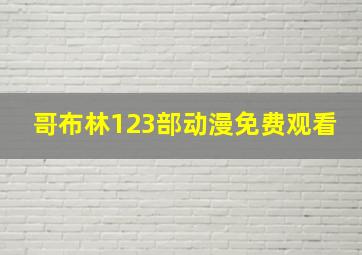 哥布林123部动漫免费观看